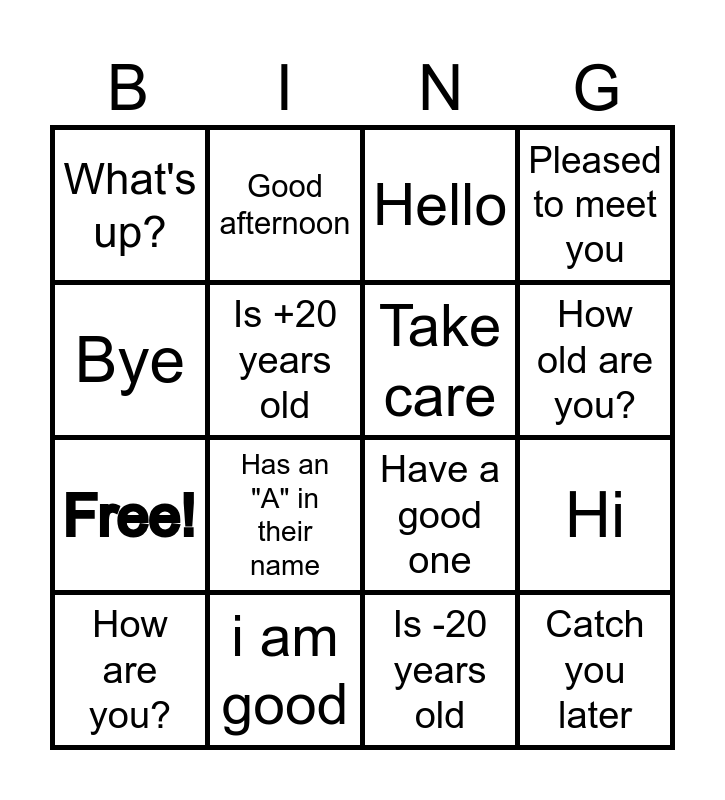 | B | I | N | G |
|---|---|---|---|
| What's up? | Good afternoon | Hello | Pleased to meet you |
| Bye | Is +20 years old | Take care | How old are you? |
| Free! | Has an "A" in their name | Have a good one | Hi |
| How are you? | i am good | Is -20 years old | Catch you later |